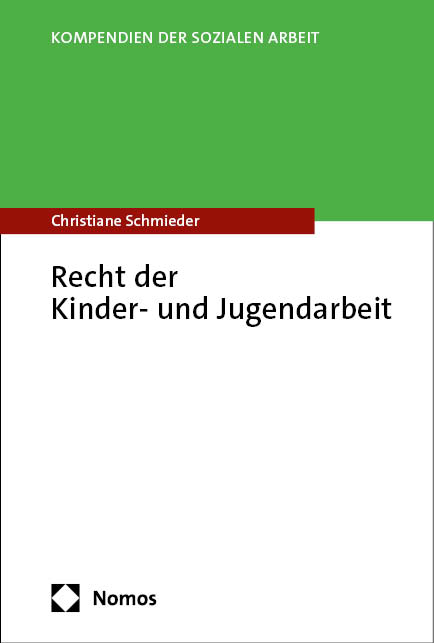 KOMPENDIEN DER SOZIALEN ARBEIT

Christiane Schmieder

Recht der
Kinder- und Jugendarbeit

Nomos